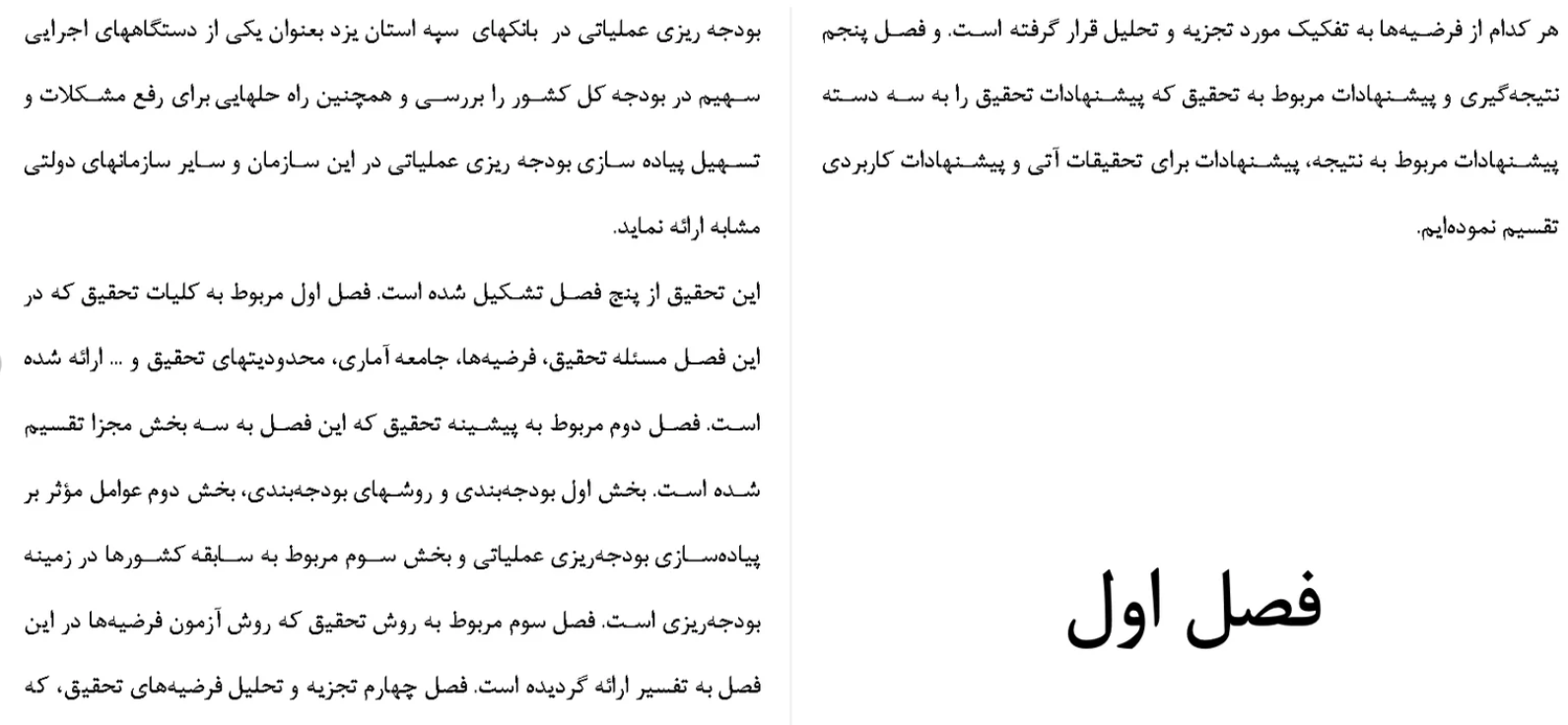 بودجه ریزی عملیاتی در بانکهای سپه استان یزد بعنوان یکی از دستگاههای اجرایی سهیم در بودجه کل کشور را بررسی و همچنین راه حلهایی برای رفع مشکلات و تسهیل پیاده سازی بودجه ریزی عملیاتی در این سازمان و سایر سازمانهای دولتی مشابه ارائه نماید.

این تحقیق از پنج فصل تشکیل شده است. فصل اول مربوط به کلیات تحقیق که در این فصل مسئله تحقیق، فرضیه‌ها، جامعه آماری، محدودیتهای تحقیق و ... ارائه شده است. فصل دوم مربوط به پیشینه تحقیق که این فصل به سه بخش مجزا تقسیم شده است. بخش اول بودجه‌بندی و روشهای بودجه‌بندی، بخش دوم عوامل مؤثر بر پیاده‌سازی بودجه‌ریزی عملیاتی و بخش سوم مربوط به سابقه کشورها در زمینه بودجه‌ریزی است. فصل سوم مربوط به روش تحقیق که روش آزمون فرضیه‌ها در این فصل به تفسیر ارائه گردیده است. فصل چهارم تجزیه و تحلیل فرضیه‌های تحقیق، که

هر کدام از فرضیه‌ها به تفکیک مورد تجزیه و تحلیل قرار گرفته است. و فصل پنجم نتیجه‌گیری و پیشنهادات مربوط به تحقیق که پیشنهادات تحقیق را به سه دسته پیشنهادات مربوط به نتیجه، پیشنهادات برای تحقیقات آتی و پیشنهادات کاربردی تقسیم نموده‌ایم.

فصل اول